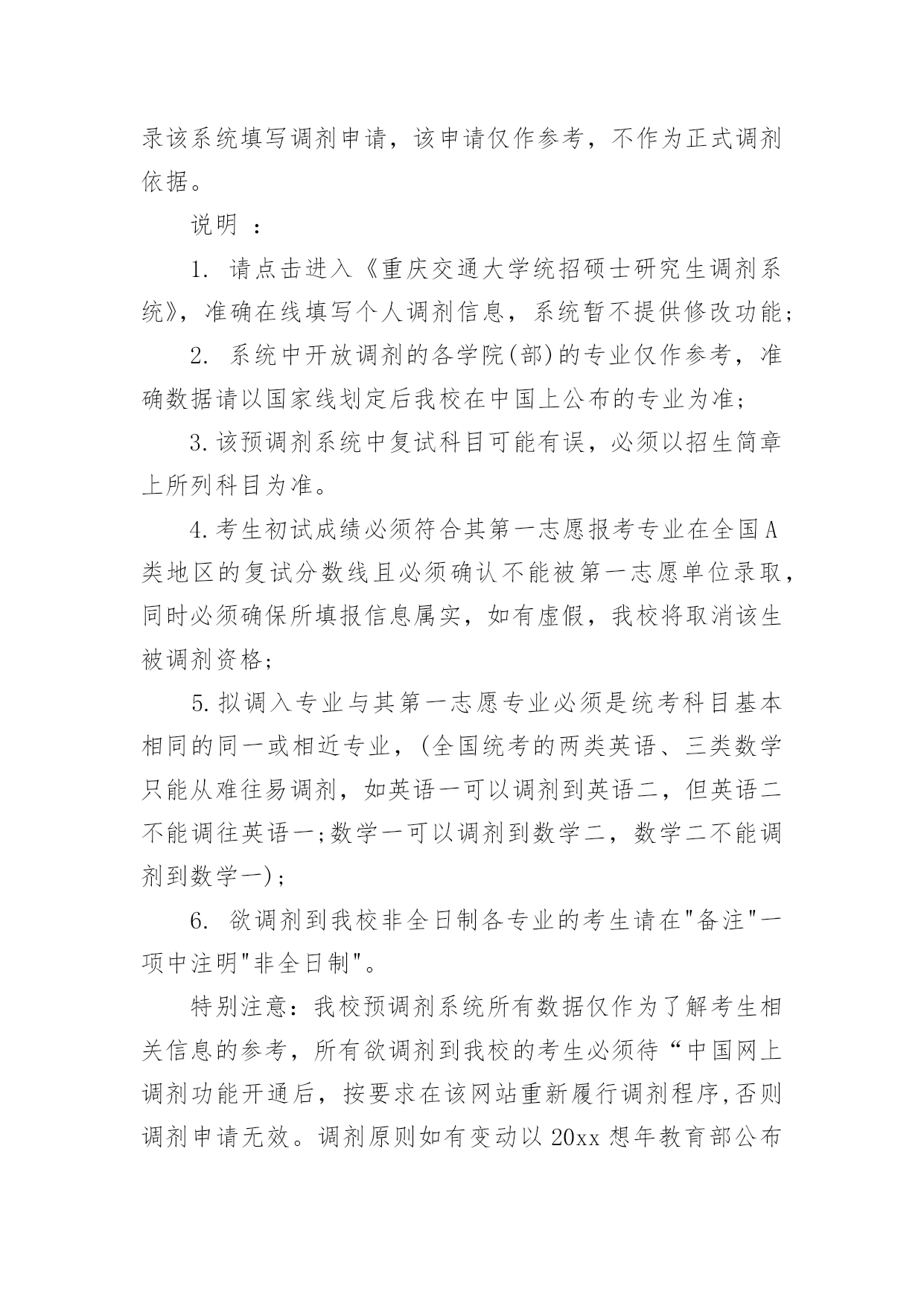 录该系统填写调剂申请，该申请仅作参考，不作为正式调剂依据。

说明 ：

1. 请点击进入《重庆交通大学统招硕士研究生调剂系统》，准确在线填写个人调剂信息，系统暂不提供修改功能;

2. 系统中开放调剂的各学院(部)的专业仅作参考，准确数据请以国家线划定后我校在中国上公布的专业为准;

3.该预调剂系统中复试科目可能有误，必须以招生简章上所列科目为准。

4.考生初试成绩必须符合其第一志愿报考专业在全国A类地区的复试分数线且必须确认不能被第一志愿单位录取，同时必须确保所填报信息属实，如有虚假，我校将取消该生被调剂资格;

5.拟调入专业与其第一志愿专业必须是统考科目基本相同的同一或相近专业，(全国统考的两类英语、三类数学只能从难往易调剂，如英语一可以调剂到英语二，但英语二不能调往英语一;数学一可以调剂到数学二，数学二不能调剂到数学一);

6. 欲调剂到我校非全日制各专业的考生请在"备注"一项中注明"非全日制"。

特别注意：我校预调剂系统所有数据仅作为了解考生相关信息的参考，所有欲调剂到我校的考生必须待“中国网上调剂功能开通后，按要求在该网站重新履行调剂程序,否则调剂申请无效。调剂原则如有变动以 20xx 想年教育部公布